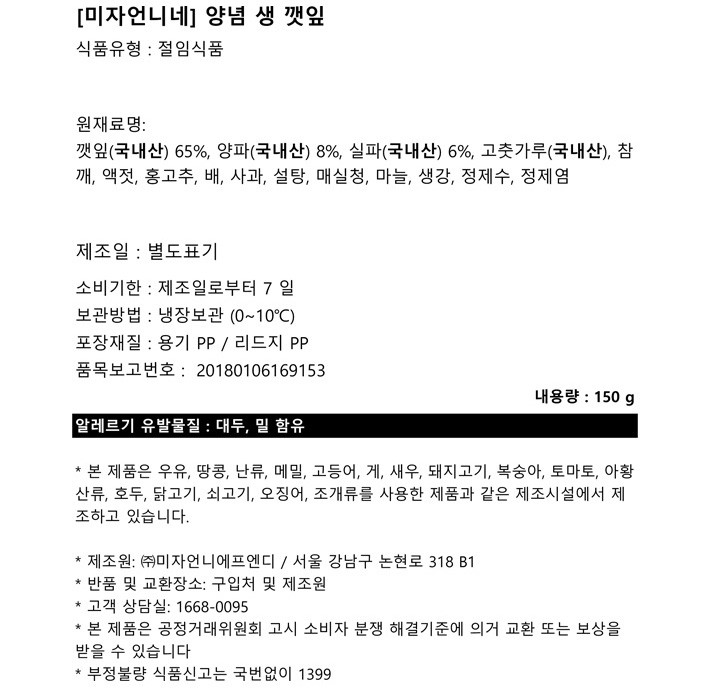 [미자언니네] 양념 생 깻잎

식품유형 : 절임식품

원재료명:
깻잎(국내산) 65%, 양파(국내산) 8%, 실파(국내산) 6%, 고춧가루(국내산), 참깨, 액젓, 홍고추, 배, 사과, 설탕, 매실청, 마늘, 생강, 정제수, 정제염

제조일 : 별도표기

소비기한 : 제조일로부터 7 일

보관방법 : 냉장보관 (0~10℃)

포장재질 : 용기 PP / 리드지 PP

품목보고번호 : 20180106169153

내용량 : 150 g

알레르기 유발물질 : 대두, 밀 함유

* 본 제품은 우유, 땅콩, 난류, 메밀, 고등어, 게, 새우, 돼지고기, 복숭아, 토마토, 아황산류, 호두, 닭고기, 쇠고기, 오징어, 조개류를 사용한 제품과 같은 제조시설에서 제조하고 있습니다.

* 제조원: ㈜미자언니에프엔디 / 서울 강남구 논현로 318 B1
* 반품 및 교환장소: 구입처 및 제조원
* 고객 상담실: 1668-0095
* 본 제품은 공정거래위원회 고시 소비자 분쟁 해결기준에 의거 교환 또는 보상을 받을 수 있습니다
* 부정불량 식품신고는 국번없이 1399